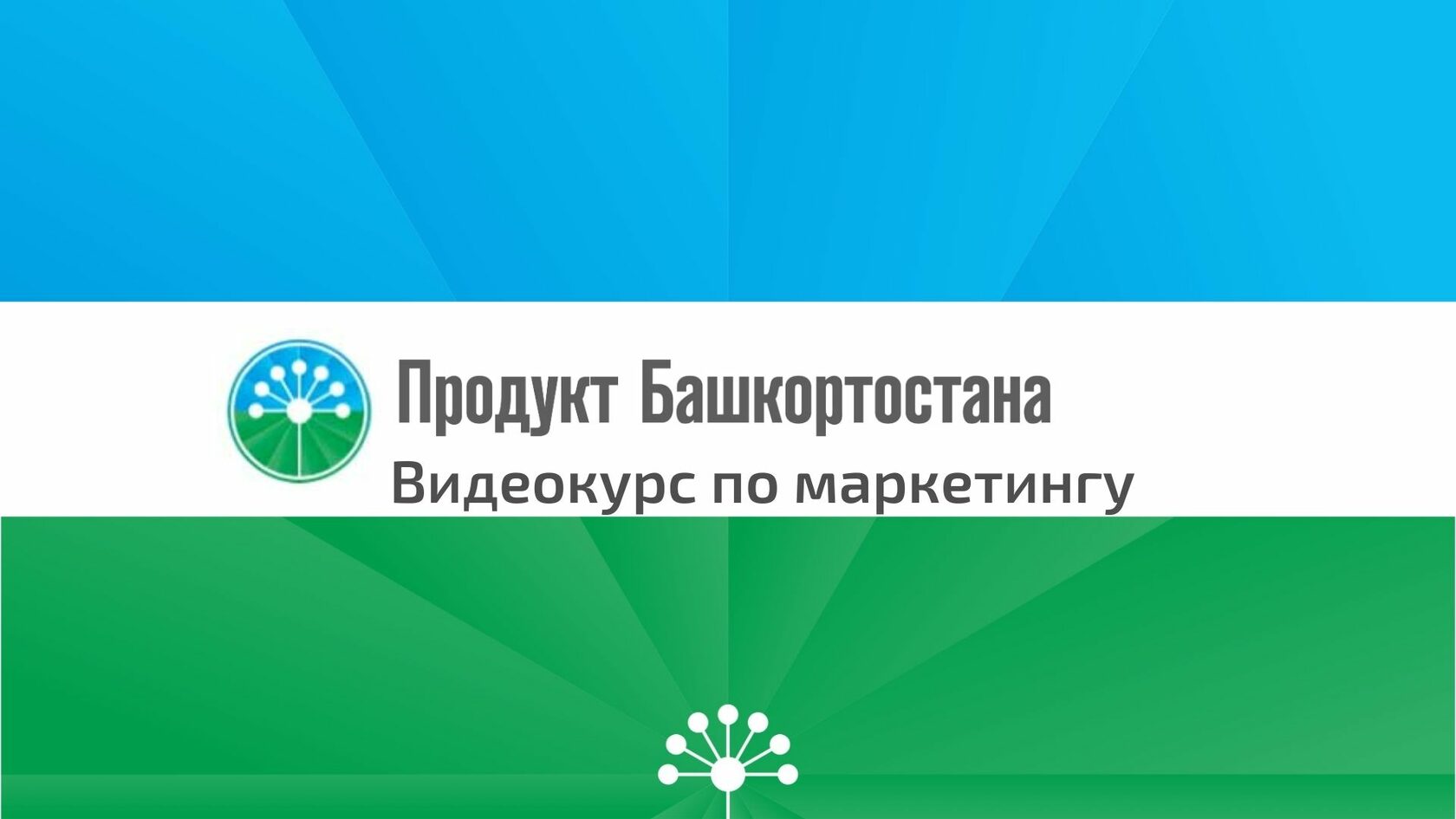 Продукт Башкортостана
Видеокурс по маркетингу